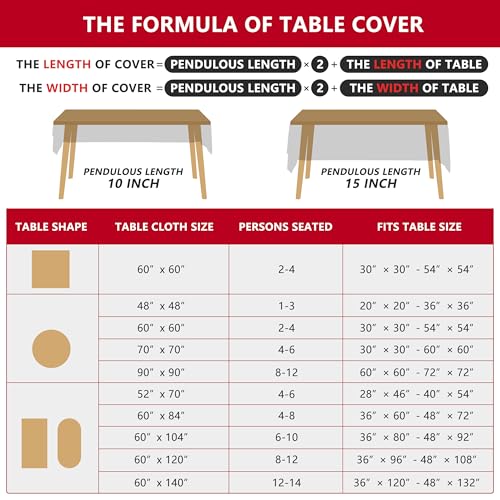 THE FORMULA OF TABLE COVER

THE LENGTH OF COVER = PENDULOUS LENGTH × 2 + THE LENGTH OF TABLE
THE WIDTH OF COVER = PENDULOUS LENGTH × 2 + THE WIDTH OF TABLE

PENDULOUS LENGTH
10 INCH

PENDULOUS LENGTH
15 INCH

| TABLE SHAPE | TABLE CLOTH SIZE | PERSONS SEATED | FITS TABLE SIZE |
|---|---|---|---|
| | 60" x 60" | 2-4 | 30" × 30" - 54" × 54" |
| | 48" x 48" | 1-3 | 20" × 20" - 36" × 36" |
| | 60" x 60" | 2-4 | 30" × 30" - 54" × 54" |
| | 70" x 70" | 4-6 | 30" × 30" - 60" × 60" |
| | 90" x 90" | 8-12 | 60" × 60" - 72" × 72" |
| | 52" x 70" | 4-6 | 28" × 46" - 40" × 54" |
| | 60" x 84" | 4-8 | 36" × 60" - 48" × 72" |
| | 60" x 104" | 6-10 | 36" × 80" - 48" × 92" |
| | 60" x 120" | 8-12 | 36" × 96" - 48" × 108" |
| | 60" x 140" | 12-14 | 36" × 120" - 48" × 132" |